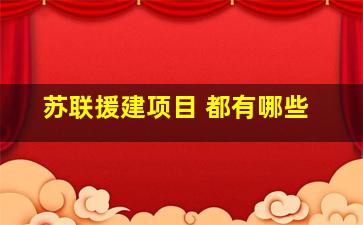 苏联援建项目 都有哪些